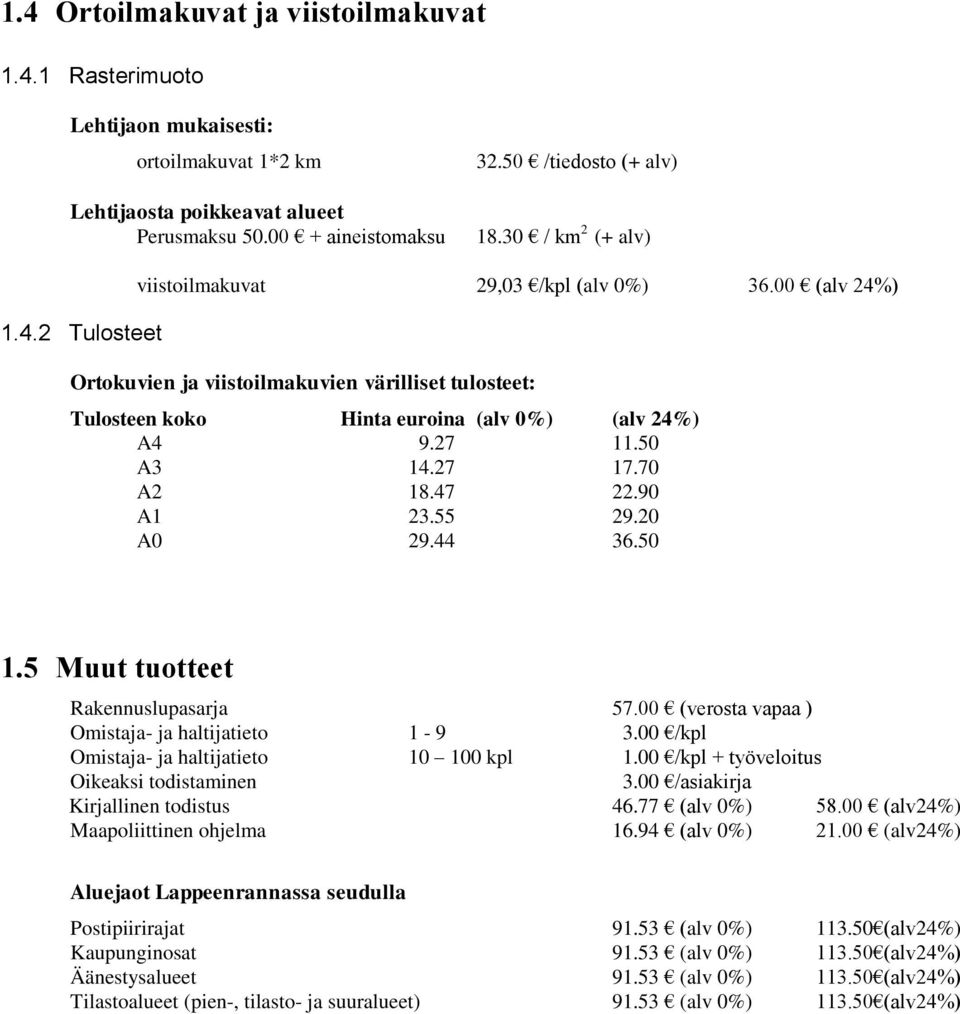 1.4 Ortoilmakuvat ja viistoilmakuvat

1.4.1 Rasterimuoto

Lehtijaon mukaisesti:

ortoilmakuvat 1*2 km 32.50 € /tiedosto (+ alv)

Lehtijaosta poikkeavat alueet
Perusmaksu 50.00 € + aineistomaksu 18.30 € / km$^2$ (+ alv)

viistoilmakuvat 29,03 €/kpl (alv 0%) 36.00 € (alv 24%)

1.4.2 Tulosteet

Ortokuvien ja viistoilmakuvien värilliset tulosteet:

| Tulosteen koko | Hinta euroina (alv 0%) | (alv 24%) |
|---|---|---|
| A4 | 9.27 | 11.50 |
| A3 | 14.27 | 17.70 |
| A2 | 18.47 | 22.90 |
| A1 | 23.55 | 29.20 |
| A0 | 29.44 | 36.50 |

1.5 Muut tuotteet

| | | | |
|---|---|---|---|
| Rakennuslupasarja | | 57.00 € (verosta vapaa ) | |
| Omistaja- ja haltijatieto | 1 - 9 | 3.00 €/kpl | |
| Omistaja- ja haltijatieto | 10 – 100 kpl | 1.00 €/kpl + työveloitus | |
| Oikeaksi todistaminen | | 3.00 €/asiakirja | |
| Kirjallinen todistus | | 46.77 € (alv 0%) | 58.00 € (alv24%) |
| Maapoliittinen ohjelma | | 16.94 € (alv 0%) | 21.00 € (alv24%) |

Aluejaot Lappeenrannassa seudulla

| | | |
|---|---|---|
| Postipiirirajat | 91.53 € (alv 0%) | 113.50€(alv24%) |
| Kaupunginosat | 91.53 € (alv 0%) | 113.50€(alv24%) |
| Äänestysalueet | 91.53 € (alv 0%) | 113.50€(alv24%) |
| Tilastoalueet (pien-, tilasto- ja suuralueet) | 91.53 € (alv 0%) | 113.50€(alv24%) |